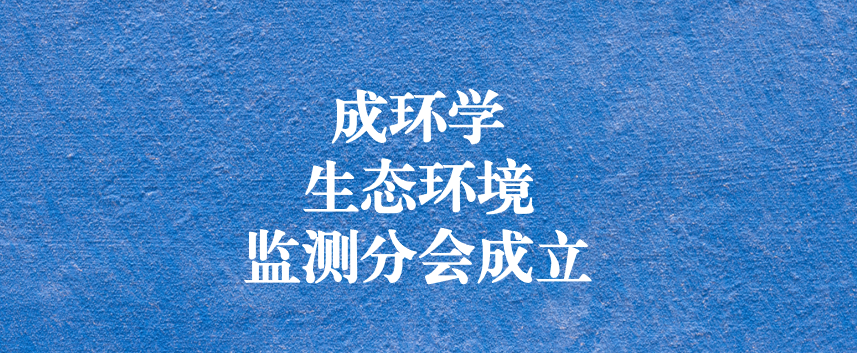 成环学
生态环境
监测分会成立